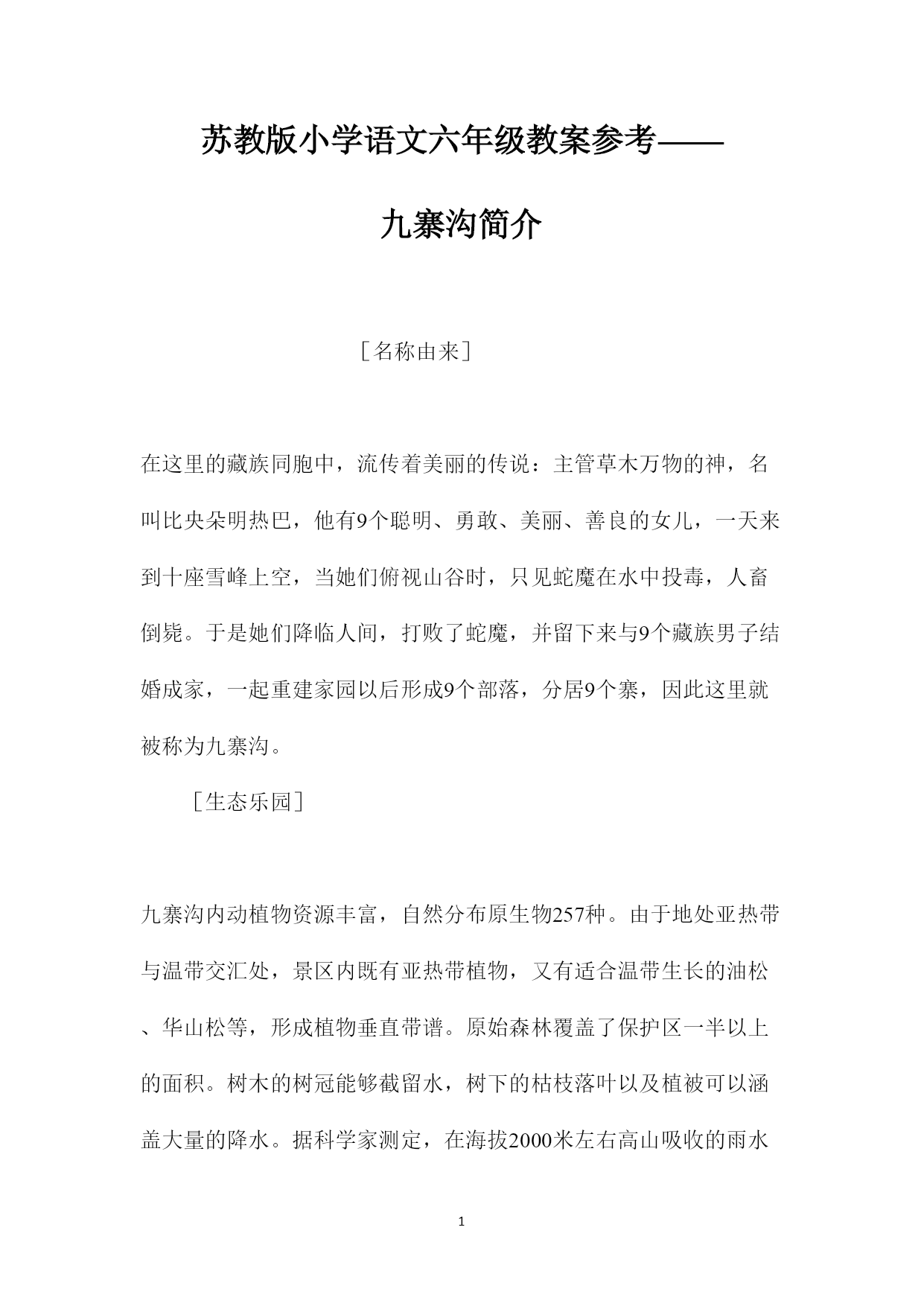 苏教版小学语文六年级教案参考——九寨沟简介

［名称由来］

在这里的藏族同胞中，流传着美丽的传说：主管草木万物的神，名叫比央朵明热巴，他有9个聪明、勇敢、美丽、善良的女儿，一天来到十座雪峰上空，当她们俯视山谷时，只见蛇魔在水中投毒，人畜倒毙。于是她们降临人间，打败了蛇魔，并留下来与9个藏族男子结婚成家，一起重建家园以后形成9个部落，分居9个寨，因此这里就被称为九寨沟。

［生态乐园］

九寨沟内动植物资源丰富，自然分布原生物257种。由于地处亚热带与温带交汇处，景区内既有亚热带植物，又有适合温带生长的油松、华山松等，形成植物垂直带谱。原始森林覆盖了保护区一半以上的面积。树木的树冠能够截留水，树下的枯枝落叶以及植被可以涵盖大量的降水。据科学家测定，在海拔2000米左右高山吸收的雨水

1